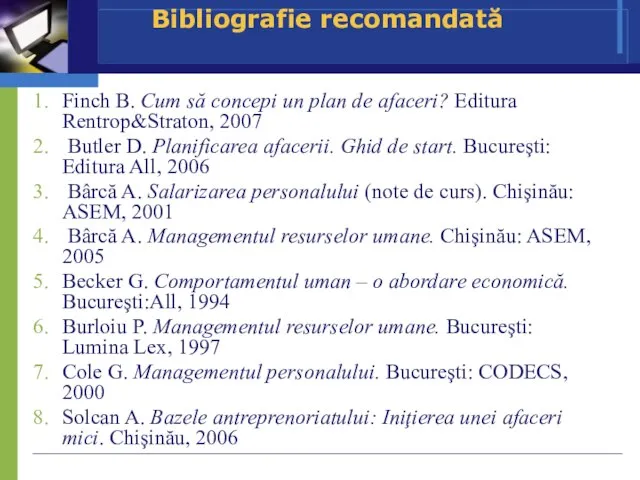 Bibliografie recomandată

1. Finch B. Cum să concepi un plan de afaceri? Editura Rentrop&Straton, 2007
2. Butler D. Planificarea afacerii. Ghid de start. Bucureşti: Editura All, 2006
3. Bârcă A. Salarizarea personalului (note de curs). Chişinău: ASEM, 2001
4. Bârcă A. Managementul resurselor umane. Chişinău: ASEM, 2005
5. Becker G. Comportamentul uman – o abordare economică. Bucureşti:All, 1994
6. Burloiu P. Managementul resurselor umane. Bucureşti: Lumina Lex, 1997
7. Cole G. Managementul personalului. Bucureşti: CODECS, 2000
8. Solcan A. Bazele antreprenoriatului: Iniţierea unei afaceri mici. Chişinău, 2006